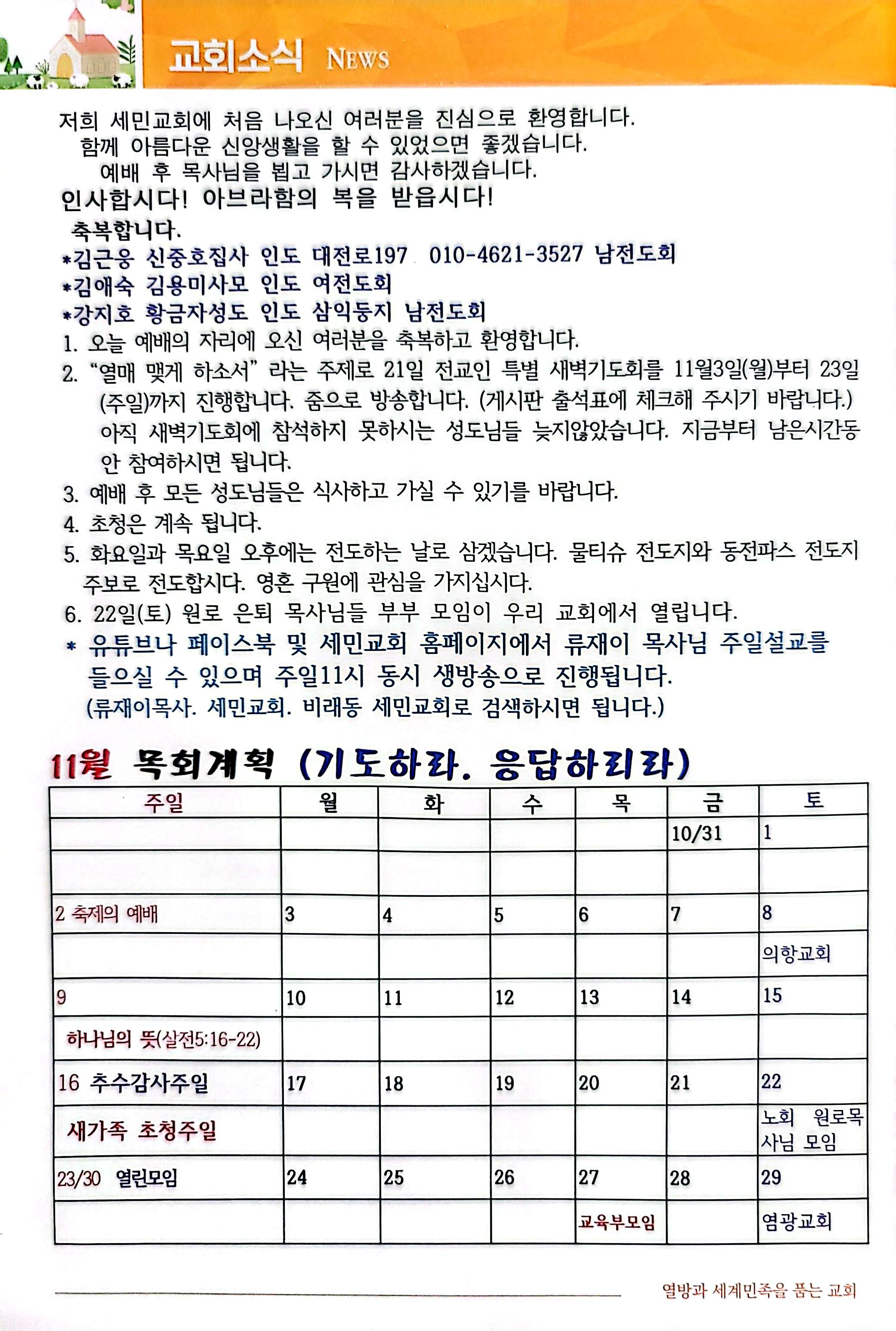 교회소식 NEWS

저희 세민교회에 처음 나오신 여러분을 진심으로 환영합니다.
함께 아름다운 신앙생활을 할 수 있었으면 좋겠습니다.
예배 후 목사님을 뵙고 가시면 감사하겠습니다.

인사합시다! 아브라함의 복을 받읍시다!
축복합니다.
*김근웅 신중호집사 인도 대전로197 010-4621-3527 남전도회
*김애숙 김용미사모 인도 여전도회
*강지호 황금자성도 인도 삼익둥지 남전도회

1. 오늘 예배의 자리에 오신 여러분을 축복하고 환영합니다.
2. “열매 맺게 하소서” 라는 주제로 21일 전교인 특별 새벽기도회를 11월3일(월)부터 23일(주일)까지 진행합니다. 줌으로 방송합니다. (게시판 출석표에 체크해 주시기 바랍니다.) 아직 새벽기도회에 참석하지 못하시는 성도님들 늦지않았습니다. 지금부터 남은시간동안 참여하시면 됩니다.
3. 예배 후 모든 성도님들은 식사하고 가실 수 있기를 바랍니다.
4. 초청은 계속 됩니다.
5. 화요일과 목요일 오후에는 전도하는 날로 삼겠습니다. 물티슈 전도지와 동전파스 전도지 주보로 전도합시다. 영혼 구원에 관심을 가지십시다.
6. 22일(토) 원로 은퇴 목사님들 부부 모임이 우리 교회에서 열립니다.
* 유튜브나 페이스북 및 세민교회 홈페이지에서 류재이 목사님 주일설교를 들으실 수 있으며 주일11시 동시 생방송으로 진행됩니다.
(류재이목사. 세민교회. 비래동 세민교회로 검색하시면 됩니다.)

11월 목회계획 (기도하라. 응답하리라)

| 주일 | 월 | 화 | 수 | 목 | 금 | 토 |
|---|---|---|---|---|---|---|
| | | | | | 10/31 | 1 |
| | | | | | | |
| 2 축제의 예배 | 3 | 4 | 5 | 6 | 7 | 8 |
| | | | | | | 의항교회 |
| 9 | 10 | 11 | 12 | 13 | 14 | 15 |
| 하나님의 뜻(살전5:16-22) | | | | | | |
| 16 추수감사주일 | 17 | 18 | 19 | 20 | 21 | 22 |
| 새가족 초청주일 | | | | | | 노회 원로목사님 모임 |
| 23/30 열린모임 | 24 | 25 | 26 | 27 | 28 | 29 |
| | | | | 교육부모임 | | 염광교회 |

열방과 세계민족을 품는 교회